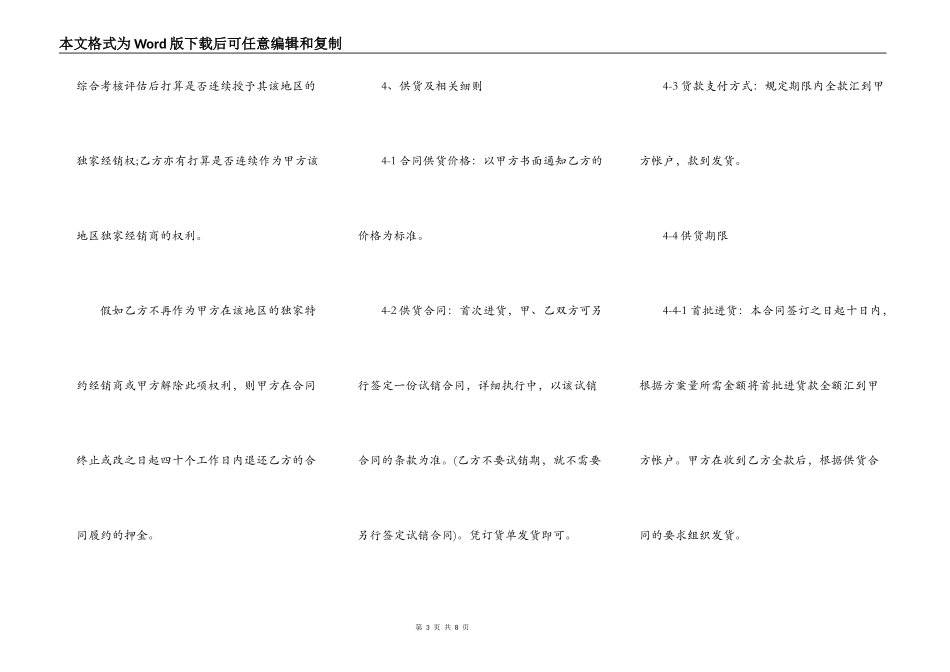 本文格式为Word版下载后可任意编辑和复制

综合考核评估后打算是否连续授予其该地区的独家经销权;乙方亦有打算是否连续作为甲方该地区独家经销商的权利。

假如乙方不再作为甲方在该地区的独家特约经销商或甲方解除此项权利，则甲方在合同终止或改之日起四十个工作日内退还乙方的合同履约的押金。

4、供货及相关细则

4-1 合同供货价格：以甲方书面通知乙方的价格为标准。

4-2 供货合同：首次进货，甲、乙双方可另行签定一份试销合同，详细执行中，以该试销合同的条款为准。(乙方不要试销期，就不需要另行签定试销合同)。凭订货单发货即可。

4-3 货款支付方式：规定期限内全款汇到甲方帐户，款到发货。

4-4 供货期限

4-4-1 首批进货：本合同签订之日起十日内，根据方案量所需金额将首批进货款全额汇到甲方帐户。甲方在收到乙方全款后，根据供货合同的要求组织发货。

第 3 页 共 8 页